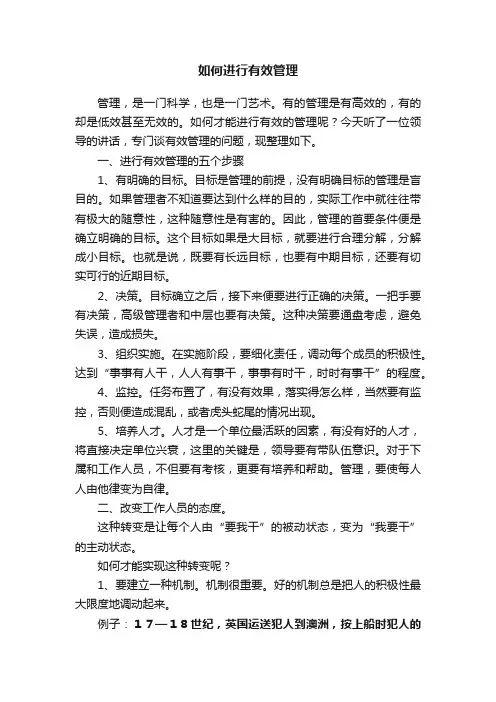 如何进行有效管理

管理，是一门科学，也是一门艺术。有的管理是有高效的，有的却是低效甚至无效的。如何才能进行有效的管理呢？今天听了一位领导的讲话，专门谈有效管理的问题，现整理如下。

一、进行有效管理的五个步骤

1、有明确的目标。目标是管理的前提，没有明确目标的管理是盲目的。如果管理者不知道要达到什么样的目的，实际工作中就往往带有极大的随意性，这种随意性是有害的。因此，管理的首要条件便是确立明确的目标。这个目标如果是大目标，就要进行合理分解，分解成小目标。也就是说，既要有长远目标，也要有中期目标，还要有切实可行的近期目标。

2、决策。目标确立之后，接下来便要进行正确的决策。一把手要有决策，高级管理者和中层也要有决策。这种决策要通盘考虑，避免失误，造成损失。

3、组织实施。在实施阶段，要细化责任，调动每个成员的积极性。达到“事事有人干，人人有事干，事事有时干，时时有事干”的程度。

4、监控。任务布置了，有没有效果，落实得怎么样，当然要有监控，否则便造成混乱，或者虎头蛇尾的情况出现。

5、培养人才。人才是一个单位最活跃的因素，有没有好的人才，将直接决定单位兴衰，这里的关键是，领导要有带队伍意识。对于下属和工作人员，不但要有考核，更要有培养和帮助。管理，要使每人人由他律变为自律。

二、改变工作人员的态度。

这种转变是让每个人由“要我干”的被动状态，变为“我要干”的主动状态。

如何才能实现这种转变呢？

1、要建立一种机制。机制很重要。好的机制总是把人的积极性最大限度地调动起来。

例子：17—18世纪，英国运送犯人到澳洲，按上船时犯人的